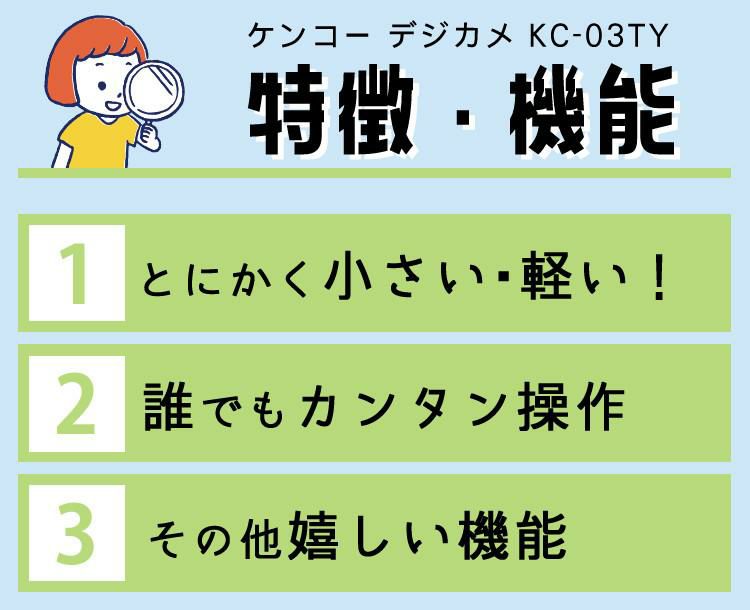 ケンコー デジカメ KC-03TY

特徴・機能

1 とにかく小さい・軽い！

2 誰でもカンタン操作

3 その他嬉しい機能